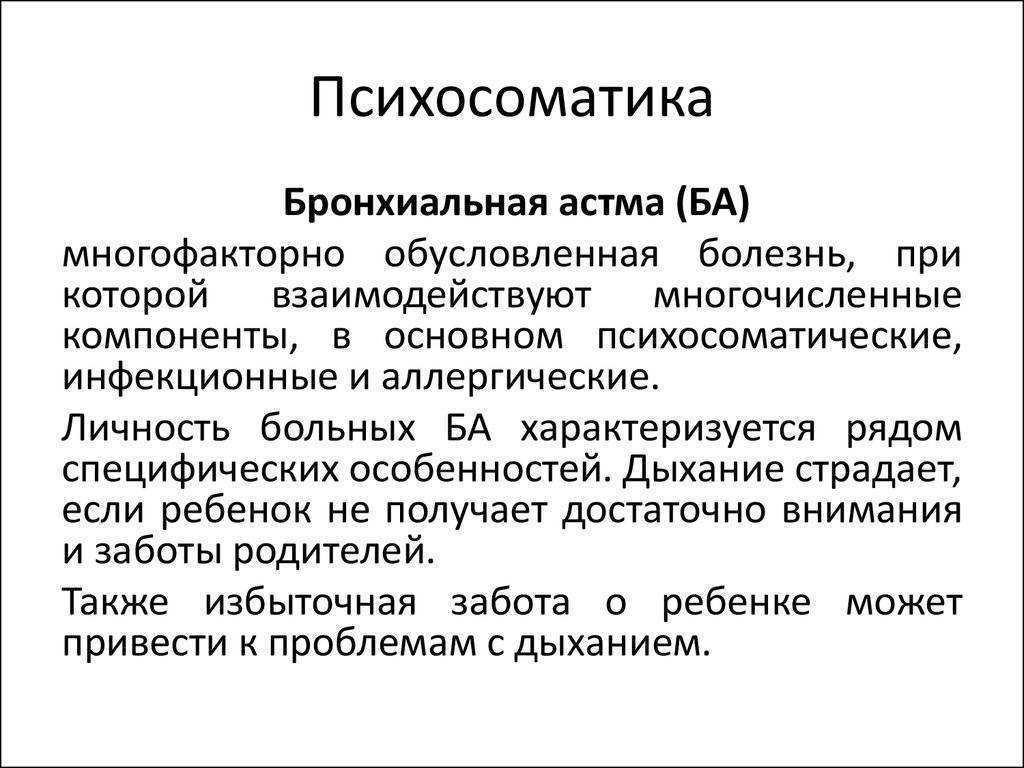 Психосоматика

Бронхиальная астма (БА)

многофакторно обусловленная болезнь, при которой взаимодействуют многочисленные компоненты, в основном психосоматические, инфекционные и аллергические.

Личность больных БА характеризуется рядом специфических особенностей. Дыхание страдает, если ребенок не получает достаточно внимания и заботы родителей.

Также избыточная забота о ребенке может привести к проблемам с дыханием.